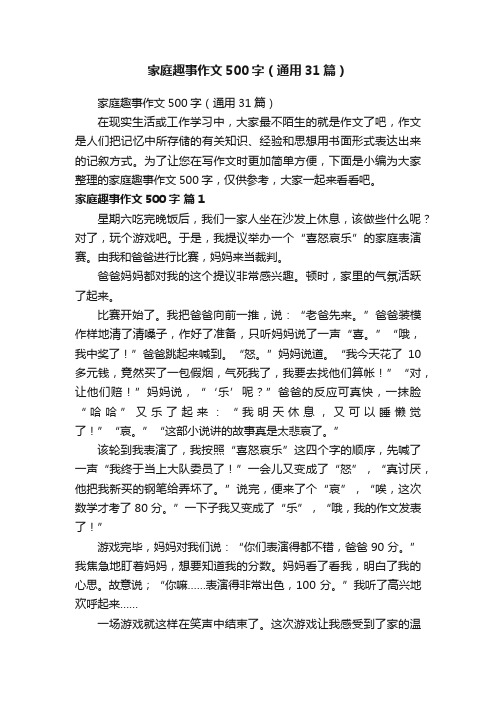 家庭趣事作文500字（通用31篇）

家庭趣事作文500字（通用31篇）

在现实生活或工作学习中，大家最不陌生的就是作文了吧，作文是人们把记忆中所存储的有关知识、经验和思想用书面形式表达出来的记叙方式。为了让您在写作文时更加简单方便，下面是小编为大家整理的家庭趣事作文500字，仅供参考，大家一起来看看吧。

家庭趣事作文500字 篇1

星期六吃完晚饭后，我们一家人坐在沙发上休息，该做些什么呢？对了，玩个游戏吧。于是，我提议举办一个“喜怒哀乐”的家庭表演赛。由我和爸爸进行比赛，妈妈来当裁判。

爸爸妈妈都对我的这个提议非常感兴趣。顿时，家里的气氛活跃了起来。

比赛开始了。我把爸爸向前一推，说：“老爸先来。”爸爸装模作样地清了清嗓子，作好了准备，只听妈妈说了一声“喜。”“哦，我中奖了！”爸爸跳起来喊到。“怒。”妈妈说道。“我今天花了10多元钱，竟然买了一包假烟，气死我了，我要去找他们算帐！”“对，让他们赔！”妈妈说，“‘乐’呢？”爸爸的反应可真快，一抹脸“哈哈”又乐了起来：“我明天休息，又可以睡懒觉了！”“哀。”“这部小说讲的故事真是太悲哀了。”

该轮到我表演了，我按照“喜怒哀乐”这四个字的顺序，先喊了一声“我终于当上大队委员了！”一会儿又变成了“怒”，“真讨厌，他把我新买的钢笔给弄坏了。”说完，便来了个“哀”，“唉，这次数学才考了80分。”一下子我又变成了“乐”，“哦，我的作文发表了！”

游戏完毕，妈妈对我们说：“你们表演得都不错，爸爸90分。”我焦急地盯着妈妈，想要知道我的分数。妈妈看了看我，明白了我的心思。故意说；“你嘛……表演得非常出色，100分。”我听了高兴地欢呼起来……

一场游戏就这样在笑声中结束了。这次游戏让我感受到了家的温